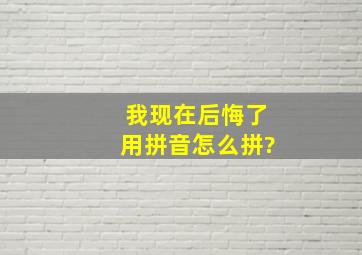 我现在后悔了
用拼音怎么拼?